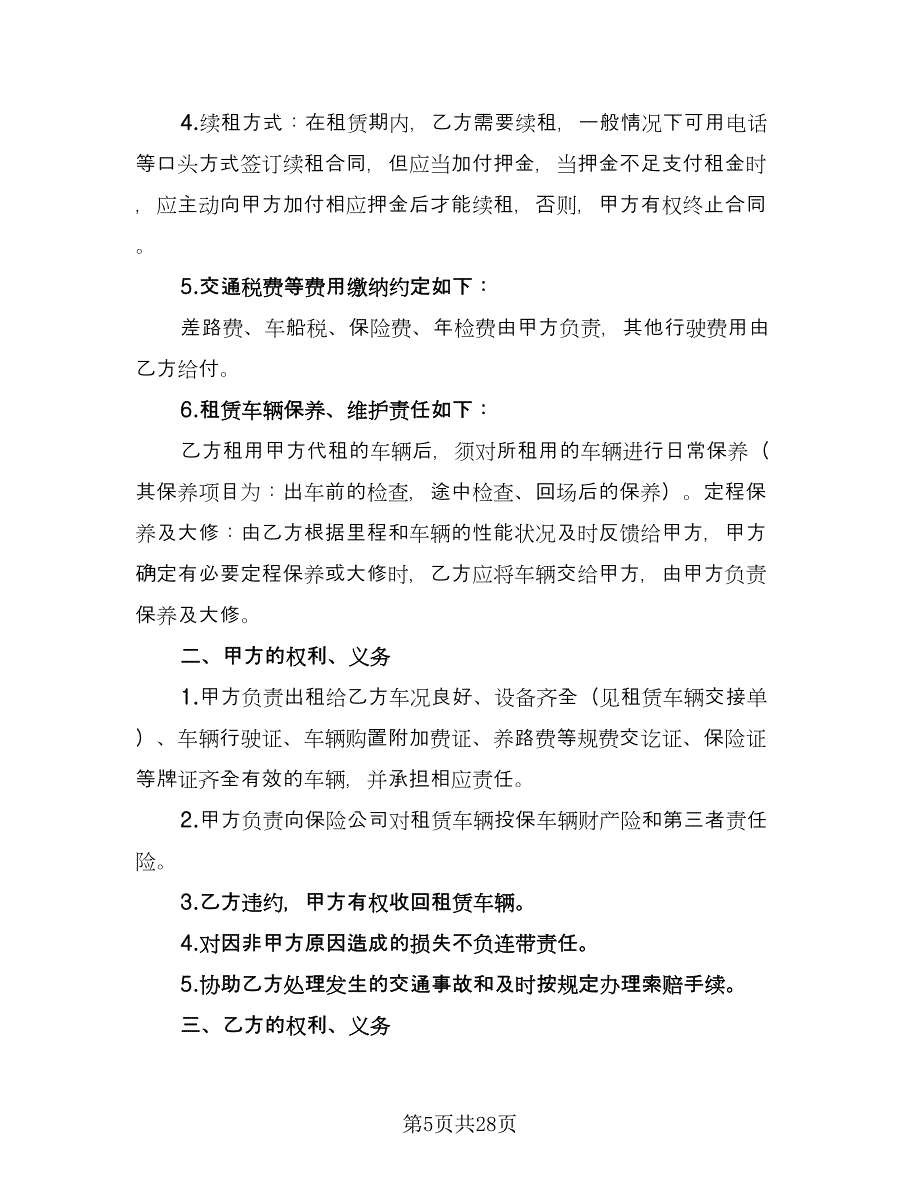 4.续租方式：在租赁期内，乙方需要续租，一般情况下可用电话等口头方式签订续租合同，但应当加付押金，当押金不足支付租金时，应主动向甲方加付相应押金后才能续租，否则，甲方有权终止合同。

5.交通税费等费用缴纳约定如下：

差路费、车船税、保险费、年检费由甲方负责，其他行驶费用由乙方给付。

6.租赁车辆保养、维护责任如下：

乙方租用甲方代租的车辆后，须对所租用的车辆进行日常保养（其保养项目为：出车前的检查，途中检查、回场后的保养）。定程保养及大修：由乙方根据里程和车辆的性能状况及时反馈给甲方，甲方确定有必要定程保养或大修时，乙方应将车辆交给甲方，由甲方负责保养及大修。

二、甲方的权利、义务

1.甲方负责出租给乙方车况良好、设备齐全（见租赁车辆交接单）、车辆行驶证、车辆购置附加费证、养路费等规费交讫证、保险证等牌证齐全有效的车辆，并承担相应责任。

2.甲方负责向保险公司对租赁车辆投保车辆财产险和第三者责任险。

3.乙方违约，甲方有权收回租赁车辆。

4.对因非甲方原因造成的损失不负连带责任。

5.协助乙方处理发生的交通事故和及时按规定办理索赔手续。

三、乙方的权利、义务

第5页共28页